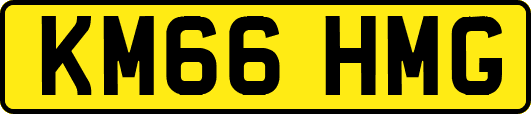 KM66 HMG